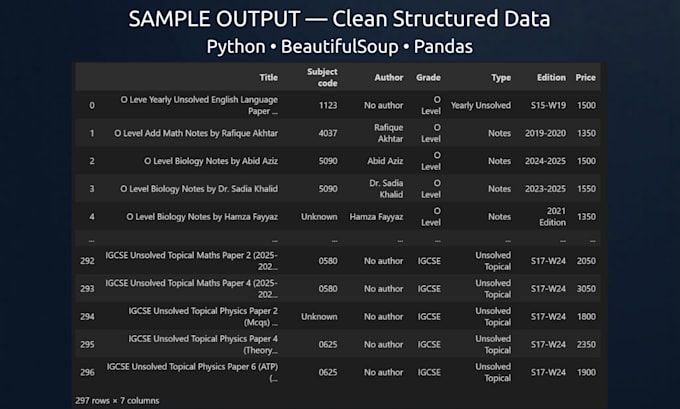 SAMPLE OUTPUT — Clean Structured Data

Python • BeautifulSoup • Pandas

| | Title | Subject code | Author | Grade | Type | Edition | Price |
|---|---|---|---|---|---|---|---|
| 0 | O Leve Yearly Unsolved English Language Paper ... | 1123 | No author | O Level | Yearly Unsolved | S15-W19 | 1500 |
| 1 | O Level Add Math Notes by Rafique Akhtar | 4037 | Rafique Akhtar | O Level | Notes | 2019-2020 | 1350 |
| 2 | O Level Biology Notes by Abid Aziz | 5090 | Abid Aziz | O Level | Notes | 2024-2025 | 1500 |
| 3 | O Level Biology Notes by Dr. Sadia Khalid | 5090 | Dr. Sadia Khalid | O Level | Notes | 2023-2025 | 1550 |
| 4 | O Level Biology Notes by Hamza Fayyaz | Unknown | Hamza Fayyaz | O Level | Notes | 2021 Edition | 1350 |
| ... | ... | ... | ... | ... | ... | ... | ... |
| 292 | IGCSE Unsolved Topical Maths Paper 2 (2025-202... | 0580 | No author | IGCSE | Unsolved Topical | S17-W24 | 2050 |
| 293 | IGCSE Unsolved Topical Maths Paper 4 (2025-202... | 0580 | No author | IGCSE | Unsolved Topical | S17-W24 | 3050 |
| 294 | IGCSE Unsolved Topical Physics Paper 2 (Mcqs) ... | Unknown | No author | IGCSE | Unsolved Topical | S17-W24 | 1800 |
| 295 | IGCSE Unsolved Topical Physics Paper 4 (Theory... | 0625 | No author | IGCSE | Unsolved Topical | S17-W24 | 2350 |
| 296 | IGCSE Unsolved Topical Physics Paper 6 (ATP) (... | 0625 | No author | IGCSE | Unsolved Topical | S17-W24 | 1900 |

297 rows × 7 columns